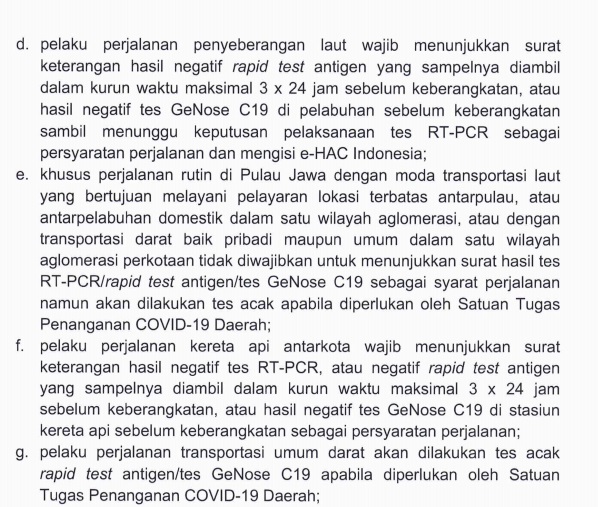 d. pelaku perjalanan penyeberangan laut wajib menunjukkan surat keterangan hasil negatif rapid test antigen yang sampelnya diambil dalam kurun waktu maksimal 3 x 24 jam sebelum keberangkatan, atau hasil negatif tes GeNose C19 di pelabuhan sebelum keberangkatan sambil menunggu keputusan pelaksanaan tes RT-PCR sebagai persyaratan perjalanan dan mengisi e-HAC Indonesia;

e. khusus perjalanan rutin di Pulau Jawa dengan moda transportasi laut yang bertujuan melayani pelayaran lokasi terbatas antarpulau, atau antarpelabuhan domestik dalam satu wilayah aglomerasi, atau dengan transportasi darat baik pribadi maupun umum dalam satu wilayah aglomerasi perkotaan tidak diwajibkan untuk menunjukkan surat hasil tes RT-PCR/rapid test antigen/tes GeNose C19 sebagai syarat perjalanan namun akan dilakukan tes acak apabila diperlukan oleh Satuan Tugas Penanganan COVID-19 Daerah;

f. pelaku perjalanan kereta api antarkota wajib menunjukkan surat keterangan hasil negatif tes RT-PCR, atau negatif rapid test antigen yang sampelnya diambil dalam kurun waktu maksimal 3 x 24 jam sebelum keberangkatan, atau hasil negatif tes GeNose C19 di stasiun kereta api sebelum keberangkatan sebagai persyaratan perjalanan;

g. pelaku perjalanan transportasi umum darat akan dilakukan tes acak rapid test antigen/tes GeNose C19 apabila diperlukan oleh Satuan Tugas Penanganan COVID-19 Daerah;